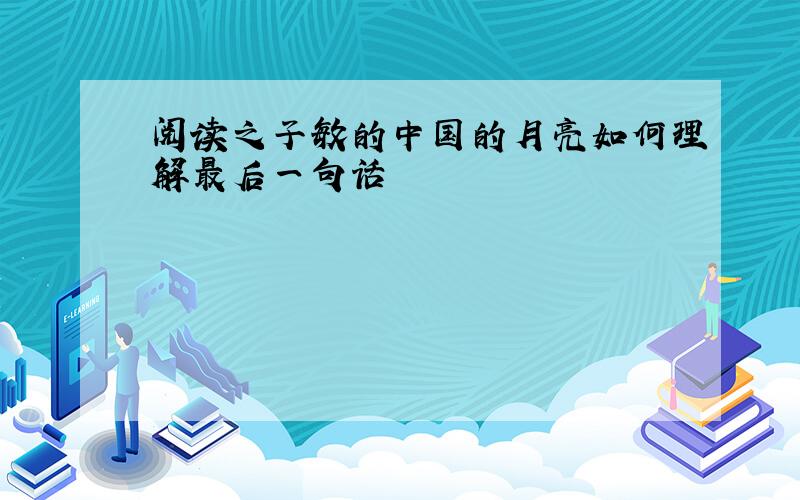 阅读之子敏的中国的月亮如何理解最后一句话

E-LEARNING